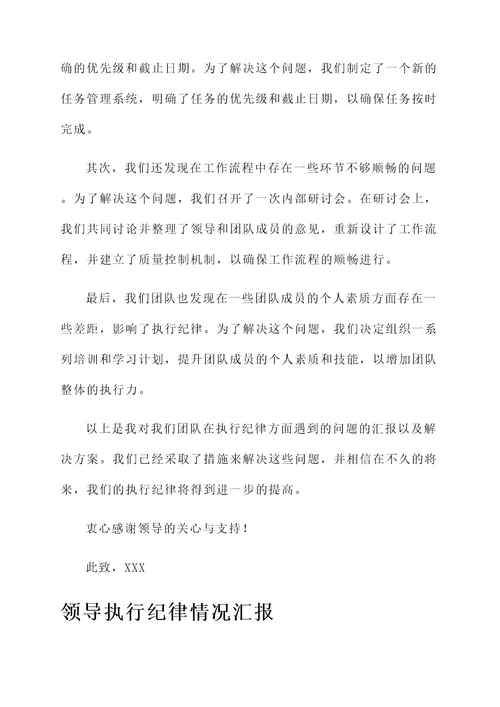 确的优先级和截止日期。为了解决这个问题，我们制定了一个新的任务管理系统，明确了任务的优先级和截止日期，以确保任务按时完成。

其次，我们还发现在工作流程中存在一些环节不够顺畅的问题。为了解决这个问题，我们召开了一次内部研讨会。在研讨会上，我们共同讨论并整理了领导和团队成员的意见，重新设计了工作流程，并建立了质量控制机制，以确保工作流程的顺畅进行。

最后，我们团队也发现在一些团队成员的个人素质方面存在一些差距，影响了执行纪律。为了解决这个问题，我们决定组织一系列培训和学习计划，提升团队成员的个人素质和技能，以增加团队整体的执行力。

以上是我对我们团队在执行纪律方面遇到的问题的汇报以及解决方案。我们已经采取了措施来解决这些问题，并相信在不久的将来，我们的执行纪律将得到进一步的提高。

衷心感谢领导的关心与支持！

此致，XXX

领导执行纪律情况汇报